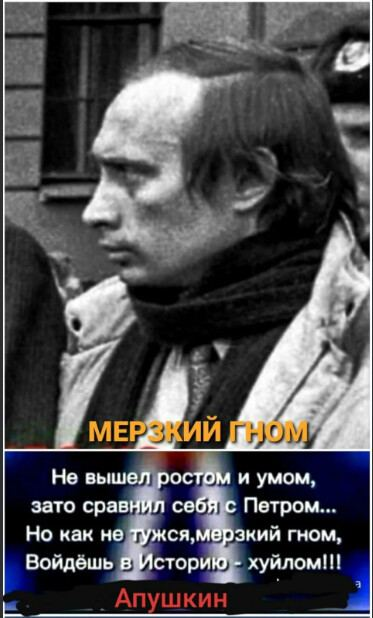 МЕРЗКИЙ ГНОМ

Не вышел ростом и умом,
зато сравнил себя с Петром...
Но как не тужся,мерзкий гном,
Войдёшь в Историю - хуйлом!!!

Апушкин